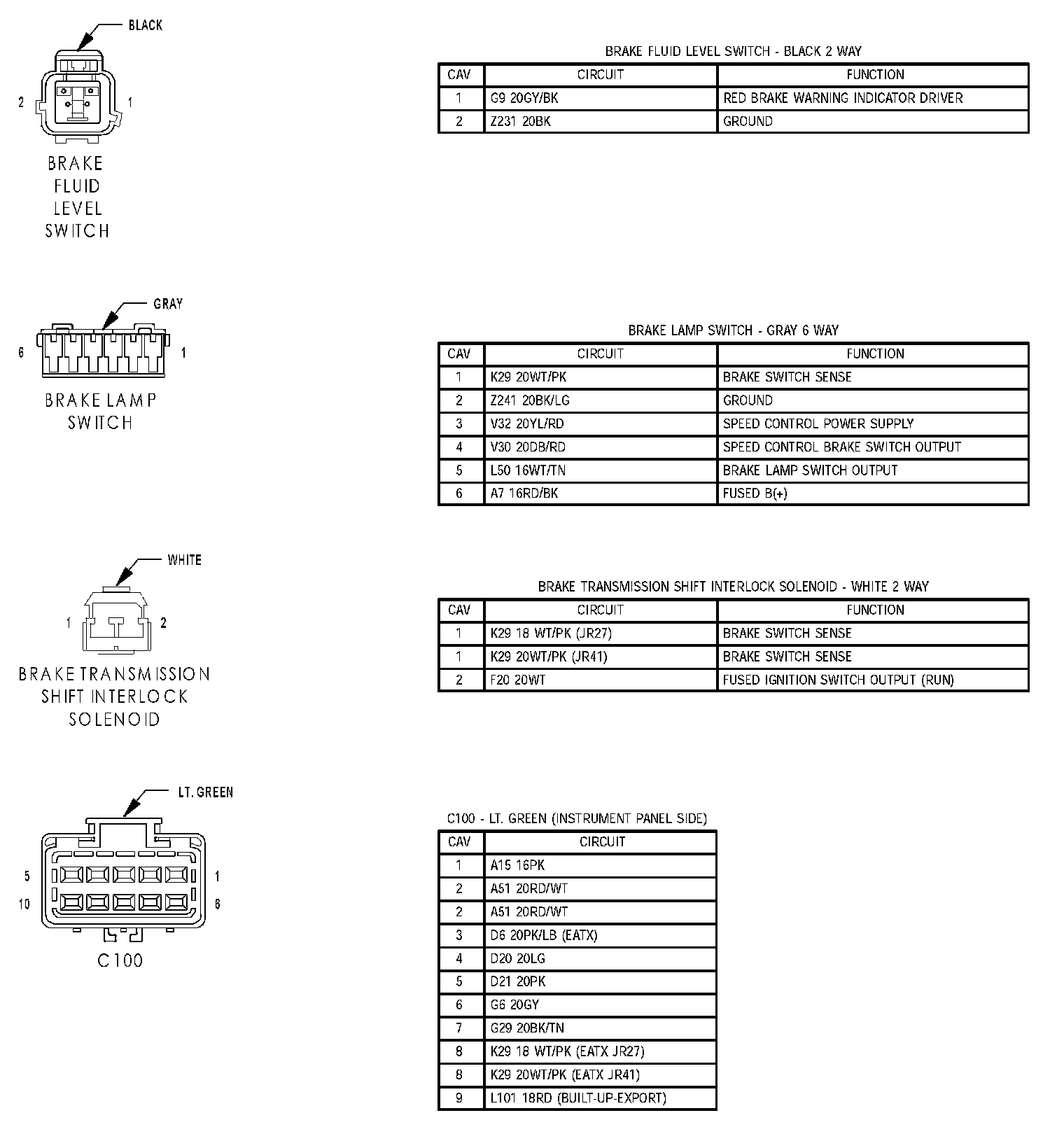 BLACK

2

1

BRAKE FLUID LEVEL SWITCH

BRAKE FLUID LEVEL SWITCH - BLACK 2 WAY

| CAV | CIRCUIT | FUNCTION |
|---|---|---|
| 1 | G9 20GY/BK | RED BRAKE WARNING INDICATOR DRIVER |
| 2 | Z231 20BK | GROUND |

GRAY

6

1

BRAKE LAMP SWITCH

BRAKE LAMP SWITCH - GRAY 6 WAY

| CAV | CIRCUIT | FUNCTION |
|---|---|---|
| 1 | K29 20WT/PK | BRAKE SWITCH SENSE |
| 2 | Z241 20BK/LG | GROUND |
| 3 | V32 20YL/RD | SPEED CONTROL POWER SUPPLY |
| 4 | V30 20DB/RD | SPEED CONTROL BRAKE SWITCH OUTPUT |
| 5 | L50 16WT/TN | BRAKE LAMP SWITCH OUTPUT |
| 6 | A7 16RD/BK | FUSED B(+) |

WHITE

1

2

BRAKE TRANSMISSION SHIFT INTERLOCK SOLENOID

BRAKE TRANSMISSION SHIFT INTERLOCK SOLENOID - WHITE 2 WAY

| CAV | CIRCUIT | FUNCTION |
|---|---|---|
| 1 | K29 18 WT/PK (JR27) | BRAKE SWITCH SENSE |
| 1 | K29 20WT/PK (JR41) | BRAKE SWITCH SENSE |
| 2 | F20 20WT | FUSED IGNITION SWITCH OUTPUT (RUN) |

LT. GREEN

5

1

10

6

C100

C100 - LT. GREEN (INSTRUMENT PANEL SIDE)

| CAV | CIRCUIT |
|---|---|
| 1 | A15 16PK |
| 2 | A51 20RD/WT |
| 2 | A51 20RD/WT |
| 3 | D6 20PK/LB (EATX) |
| 4 | D20 20LG |
| 5 | D21 20PK |
| 6 | G6 20GY |
| 7 | G29 20BK/TN |
| 8 | K29 18 WT/PK (EATX JR27) |
| 8 | K29 20WT/PK (EATX JR41) |
| 9 | L101 18RD (BUILT-UP-EXPORT) |